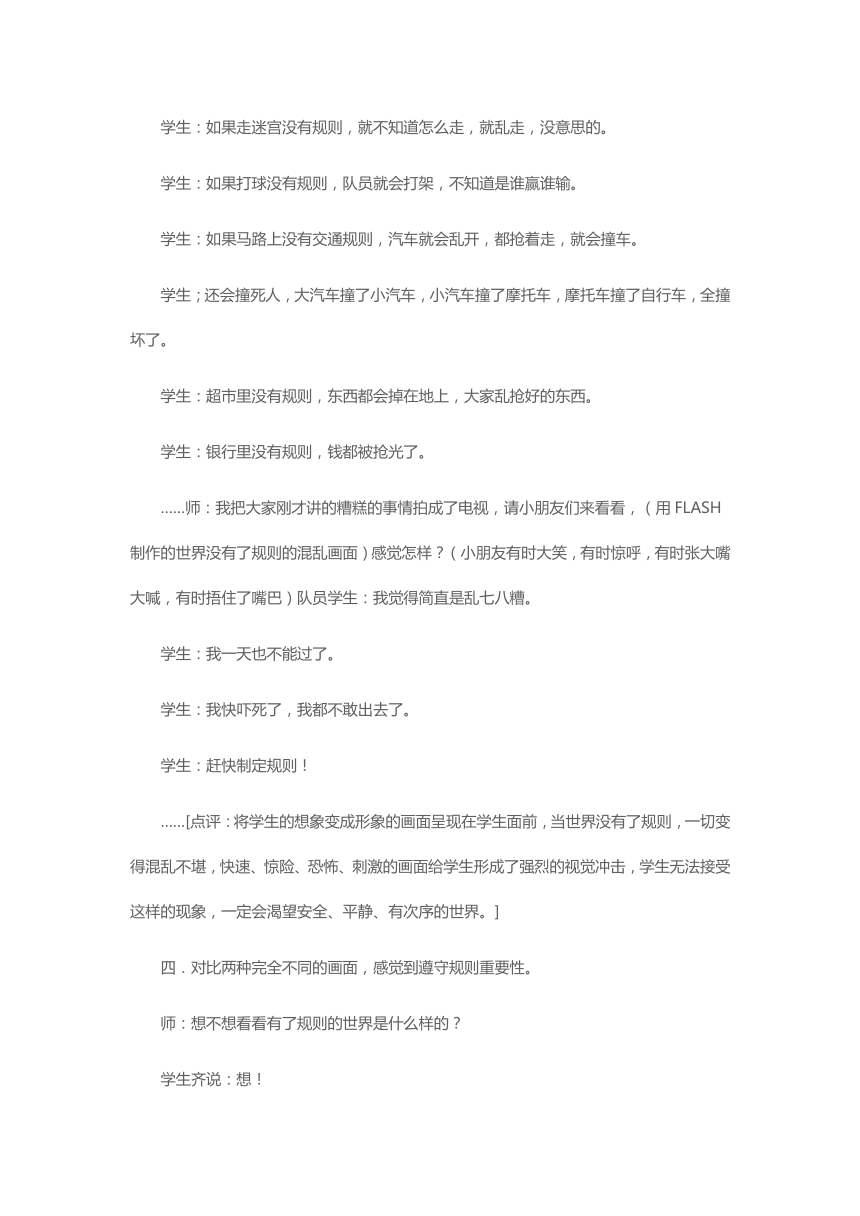 学生：如果走迷宫没有规则，就不知道怎么走，就乱走，没意思的。

学生：如果打球没有规则，队员就会打架，不知道是谁赢谁输。

学生：如果马路上没有交通规则，汽车就会乱开，都抢着走，就会撞车。

学生；还会撞死人，大汽车撞了小汽车，小汽车撞了摩托车，摩托车撞了自行车，全撞坏了。

学生：超市里没有规则，东西都会掉在地上，大家乱抢好的东西。

学生：银行里没有规则，钱都被抢光了。

......师：我把大家刚才讲的糟糕的事情拍成了电视，请小朋友们来看看，（用 FLASH 制作的世界没有了规则的混乱画面）感觉怎样？（小朋友有时大笑，有时惊呼，有时张大嘴大喊，有时捂住了嘴巴）队员学生：我觉得简直是乱七八糟。

学生：我一天也不能过了。

学生：我快吓死了，我都不敢出去了。

学生：赶快制定规则！

......[点评：将学生的想象变成形象的画面呈现在学生面前，当世界没有了规则，一切变得混乱不堪，快速、惊险、恐怖、刺激的画面给学生形成了强烈的视觉冲击，学生无法接受这样的现象，一定会渴望安全、平静、有次序的世界。]

四．对比两种完全不同的画面，感觉到遵守规则重要性。

师：想不想看看有了规则的世界是什么样的？

学生齐说：想！